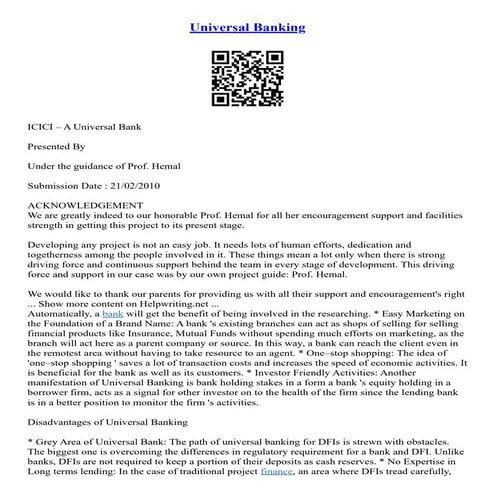 Universal Banking

ICICI – A Universal Bank

Presented By

Under the guidance of Prof. Hemal

Submission Date : 21/02/2010

ACKNOWLEDGEMENT
We are greatly indeed to our honorable Prof. Hemal for all her encouragement support and facilities strength in getting this project to its present stage.

Developing any project is not an easy job. It needs lots of human efforts, dedication and togetherness among the people involved in it. These things mean a lot only when there is strong driving force and continuous support behind the team in every stage of development. This driving force and support in our case was by our own project guide: Prof. Hemal.

We would like to thank our parents for providing us with all their support and encouragement's right ... Show more content on Helpwriting.net ...
Automatically, a bank will get the benefit of being involved in the researching. * Easy Marketing on the Foundation of a Brand Name: A bank 's existing branches can act as shops of selling for selling financial products like Insurance, Mutual Funds without spending much efforts on marketing, as the branch will act here as a parent company or source. In this way, a bank can reach the client even in the remotest area without having to take resource to an agent. * One–stop shopping: The idea of 'one–stop shopping ' saves a lot of transaction costs and increases the speed of economic activities. It is beneficial for the bank as well as its customers. * Investor Friendly Activities: Another manifestation of Universal Banking is bank holding stakes in a form a bank 's equity holding in a borrower firm, acts as a signal for other investor on to the health of the firm since the lending bank is in a better position to monitor the firm 's activities.

Disadvantages of Universal Banking

* Grey Area of Universal Bank: The path of universal banking for DFIs is strewn with obstacles. The biggest one is overcoming the differences in regulatory requirement for a bank and DFI. Unlike banks, DFIs are not required to keep a portion of their deposits as cash reserves. * No Expertise in Long terms lending: In the case of traditional project finance, an area where DFIs tread carefully,